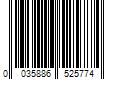 0 035886 525774